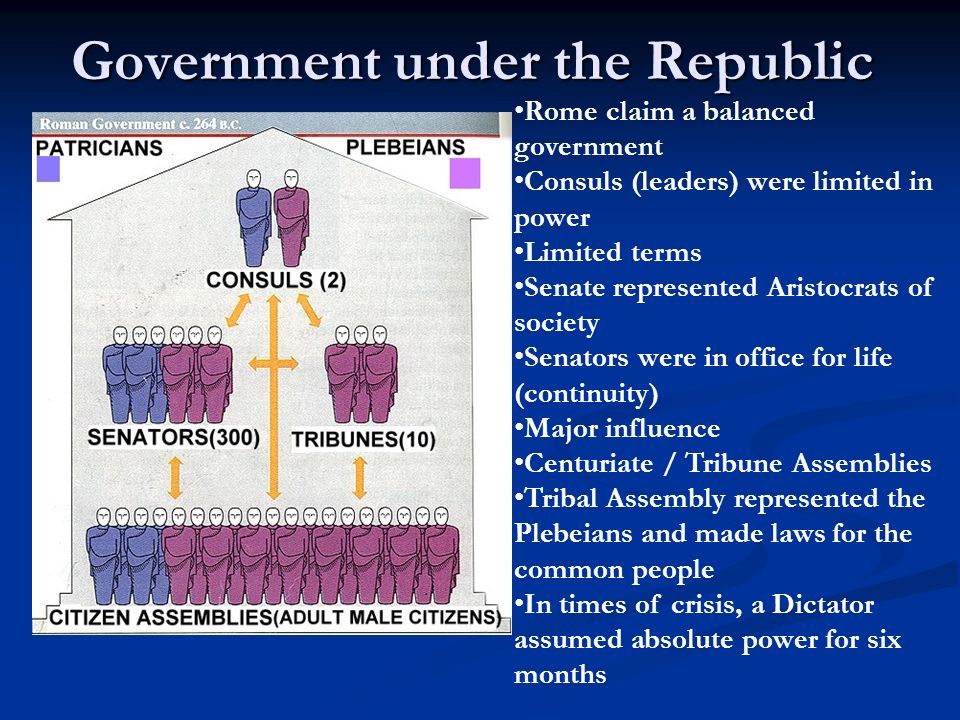 Government under the Republic

Roman Government c. 264 B.C.

PATRICIANS

PLEBEIANS

CONSULS (2)

SENATORS(300)

TRIBUNES(10)

CITIZEN ASSEMBLIES(ADULT MALE CITIZENS)

•Rome claim a balanced government
•Consuls (leaders) were limited in power
•Limited terms
•Senate represented Aristocrats of society
•Senators were in office for life (continuity)
•Major influence
•Centuriate / Tribune Assemblies
•Tribal Assembly represented the Plebeians and made laws for the common people
•In times of crisis, a Dictator assumed absolute power for six months